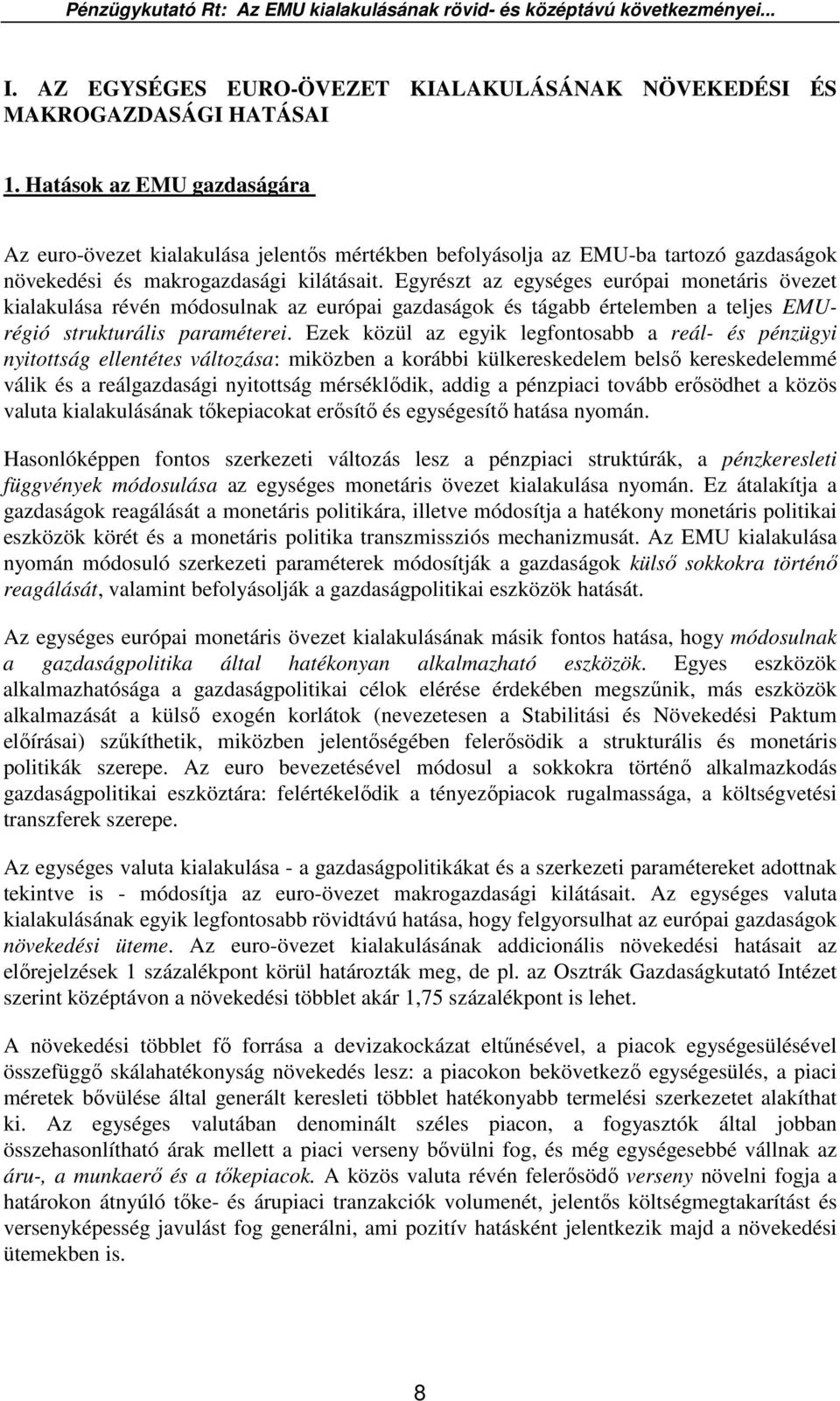 Pénzügykutató Rt: Az EMU kialakulásának rövid- és középtávú következményei...

I. AZ EGYSÉGES EURO-ÖVEZET KIALAKULÁSÁNAK NÖVEKEDÉSI ÉS MAKROGAZDASÁGI HATÁSAI

1. Hatások az EMU gazdaságára

Az euro-övezet kialakulása jelentős mértékben befolyásolja az EMU-ba tartozó gazdaságok növekedési és makrogazdasági kilátásait. Egyrészt az egységes európai monetáris övezet kialakulása révén módosulnak az európai gazdaságok és tágabb értelemben a teljes EMU-régió strukturális paraméterei. Ezek közül az egyik legfontosabb a reál- és pénzügyi nyitottság ellentétes változása: miközben a korábbi külkereskedelem belső kereskedelemmé válik és a reálgazdasági nyitottság mérséklődik, addig a pénzpiaci tovább erősödhet a közös valuta kialakulásának tőkepiacokat erősítő és egységesítő hatása nyomán.

Hasonlóképpen fontos szerkezeti változás lesz a pénzpiaci struktúrák, a pénzkeresleti függvények módosulása az egységes monetáris övezet kialakulása nyomán. Ez átalakítja a gazdaságok reagálását a monetáris politikára, illetve módosítja a hatékony monetáris politikai eszközök körét és a monetáris politika transzmissziós mechanizmusát. Az EMU kialakulása nyomán módosuló szerkezeti paraméterek módosítják a gazdaságok külső sokkokra történő reagálását, valamint befolyásolják a gazdaságpolitikai eszközök hatását.

Az egységes európai monetáris övezet kialakulásának másik fontos hatása, hogy módosulnak a gazdaságpolitika által hatékonyan alkalmazható eszközök. Egyes eszközök alkalmazhatósága a gazdaságpolitikai célok elérése érdekében megszűnik, más eszközök alkalmazását a külső exogén korlátok (nevezetesen a Stabilitási és Növekedési Paktum előírásai) szűkíthetik, miközben jelentőségében felerősödik a strukturális és monetáris politikák szerepe. Az euro bevezetésével módosul a sokkokra történő alkalmazkodás gazdaságpolitikai eszköztára: felértékelődik a tényezőpiacok rugalmassága, a költségvetési transzferek szerepe.

Az egységes valuta kialakulása - a gazdaságpolitikákat és a szerkezeti paramétereket adottnak tekintve is - módosítja az euro-övezet makrogazdasági kilátásait. Az egységes valuta kialakulásának egyik legfontosabb rövidtávú hatása, hogy felgyorsulhat az európai gazdaságok növekedési üteme. Az euro-övezet kialakulásának addicionális növekedési hatásait az előrejelzések 1 százalékpont körül határozták meg, de pl. az Osztrák Gazdaságkutató Intézet szerint középtávon a növekedési többlet akár 1,75 százalékpont is lehet.

A növekedési többlet fő forrása a devizakockázat eltűnésével, a piacok egységesülésével összefüggő skálahatékonyság növekedés lesz: a piacokon bekövetkező egységesülés, a piaci méretek bővülése által generált keresleti többlet hatékonyabb termelési szerkezetet alakíthat ki. Az egységes valutában denominált széles piacon, a fogyasztók által jobban összehasonlítható árak mellett a piaci verseny bővülni fog, és még egységesebbé vállnak az áru-, a munkaerő és a tőkepiacok. A közös valuta révén felerősödő verseny növelni fogja a határokon átnyúló tőke- és árupiaci tranzakciók volumenét, jelentős költségmegtakarítást és versenyképesség javulást fog generálni, ami pozitív hatásként jelentkezik majd a növekedési ütemekben is.

8